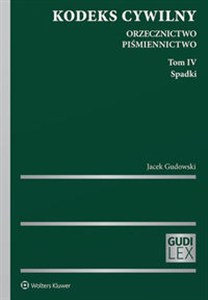 KODEKS CYWILNY

ORZECZNICTWO
PIŚMIENNICTWO

Tom IV
Spadki

Jacek Gudowski

GUDI
LEX

Wolters Kluwer